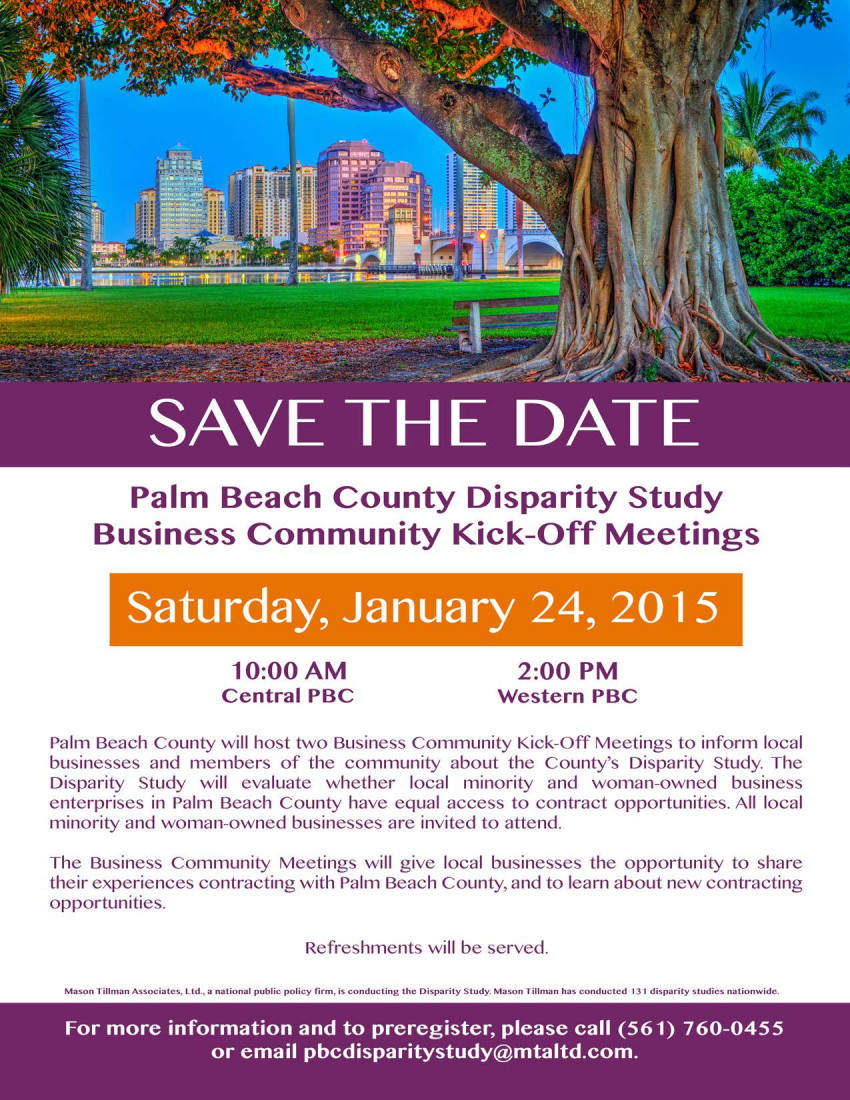 SAVE THE DATE

Palm Beach County Disparity Study
Business Community Kick-Off Meetings

Saturday, January 24, 2015

10:00 AM
Central PBC

2:00 PM
Western PBC

Palm Beach County will host two Business Community Kick-Off Meetings to inform local businesses and members of the community about the County's Disparity Study. The Disparity Study will evaluate whether local minority and woman-owned business enterprises in Palm Beach County have equal access to contract opportunities. All local minority and woman-owned businesses are invited to attend.

The Business Community Meetings will give local businesses the opportunity to share their experiences contracting with Palm Beach County, and to learn about new contracting opportunities.

Refreshments will be served.

Mason Tillman Associates, Ltd., a national public policy firm, is conducting the Disparity Study. Mason Tillman has conducted 131 disparity studies nationwide.

For more information and to preregister, please call (561) 760-0455 or email pbcdisparitystudy@mtaltd.com.